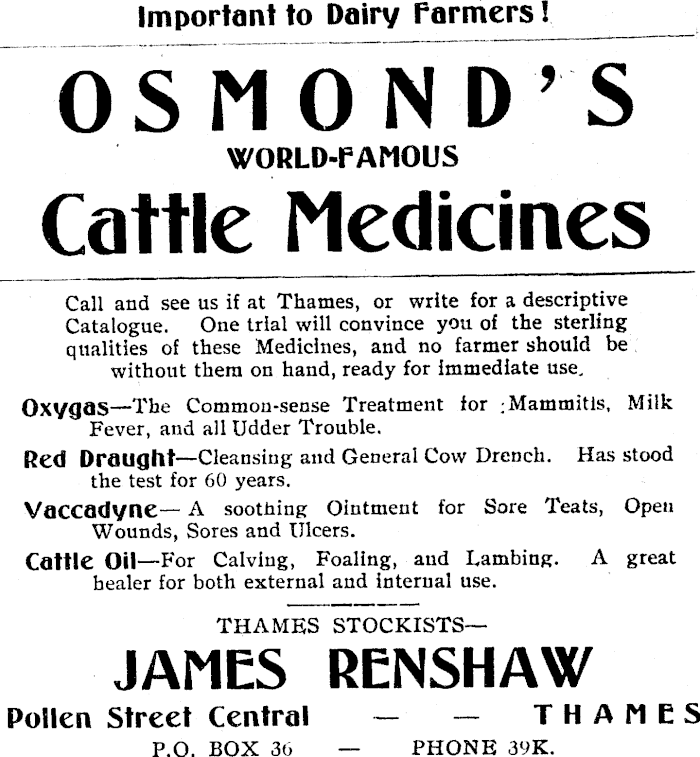 Important to Dairy Farmers!

OSMOND'S

WORLD-FAMOUS

Cattle Medicines

Call and see us if at Thames, or write for a descriptive Catalogue. One trial will convince you of the sterling qualities of these Medicines, and no farmer should be without them on hand, ready for immediate use.

Oxygas—The Common-sense Treatment for Mammitis, Milk Fever, and all Udder Trouble.

Red Draught—Cleansing and General Cow Drench. Has stood the test for 60 years.

Vaccadyne—A soothing Ointment for Sore Teats, Open Wounds, Sores and Ulcers.

Cattle Oil—For Calving, Foaling, and Lambing. A great healer for both external and internal use.

THAMES STOCKISTS—

JAMES RENSHAW

Pollen Street Central — — THAMES

P.O. BOX 36 — PHONE 39K.